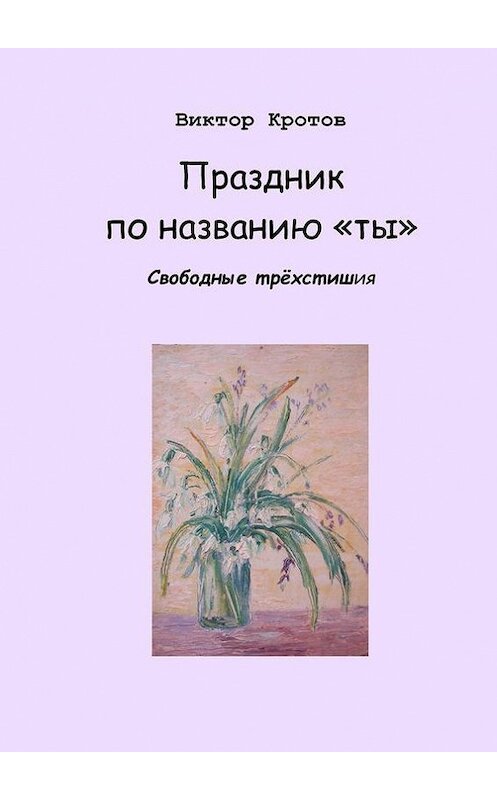 Виктор Кротов

Праздник
по названию «ты»

Свободные трёхстишия